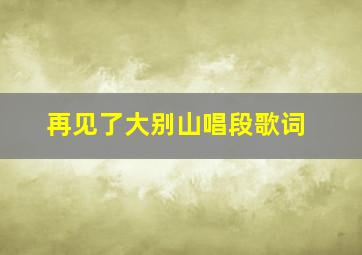 再见了大别山唱段歌词